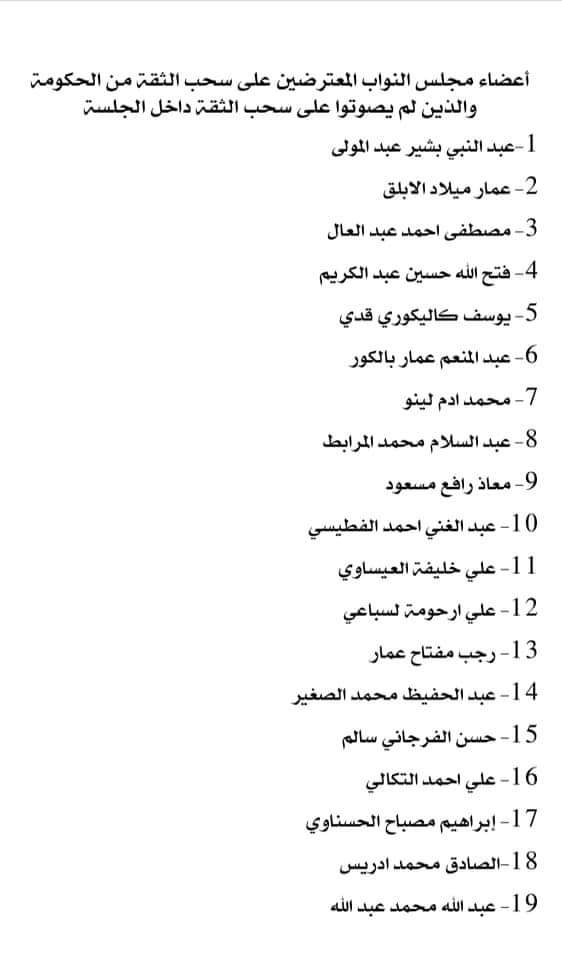 أعضاء مجلس النواب المعترضين على سحب الثقة من الحكومة والذين لم يصوتوا على سحب الثقة داخل الجلسة

1-عبد النبي بشير عبد المولى
2- عمار ميلاد الابلق
3- مصطفى احمد عبد العال
4- فتح الله حسين عبد الكريم
5- يوسف كاليكوري قدي
6- عبد المنعم عمار بالكور
7- محمد ادم لينو
8- عبد السلام محمد المرابط
9- معاذ رافع مسعود
10- عبد الغني احمد الفطيسي
11- علي خليفة العيساوي
12- علي ارحومة لسباعي
13- رجب مفتاح عمار
14- عبد الحفيظ محمد الصغير
15- حسن الفرجاني سالم
16- علي احمد التكالي
17- إبراهيم مصباح الحسناوي
18-الصادق محمد ادريس
19- عبد الله محمد عبد الله